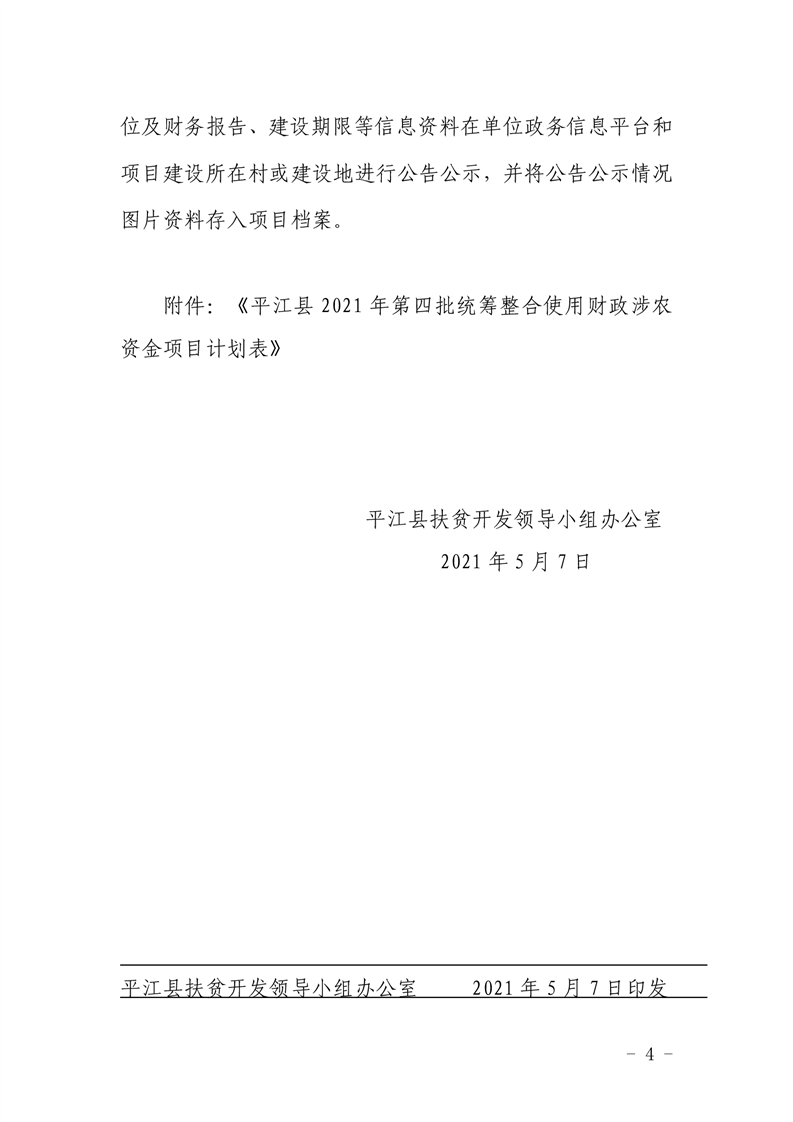 位及财务报告、建设期限等信息资料在单位政务信息平台和项目建设所在村或建设地进行公告公示，并将公告公示情况图片资料存入项目档案。

附件：《平江县 2021 年第四批统筹整合使用财政涉农资金项目计划表》

平江县扶贫开发领导小组办公室

2021 年 5 月 7 日

平江县扶贫开发领导小组办公室　　2021 年 5 月 7 日印发

－ 4 －